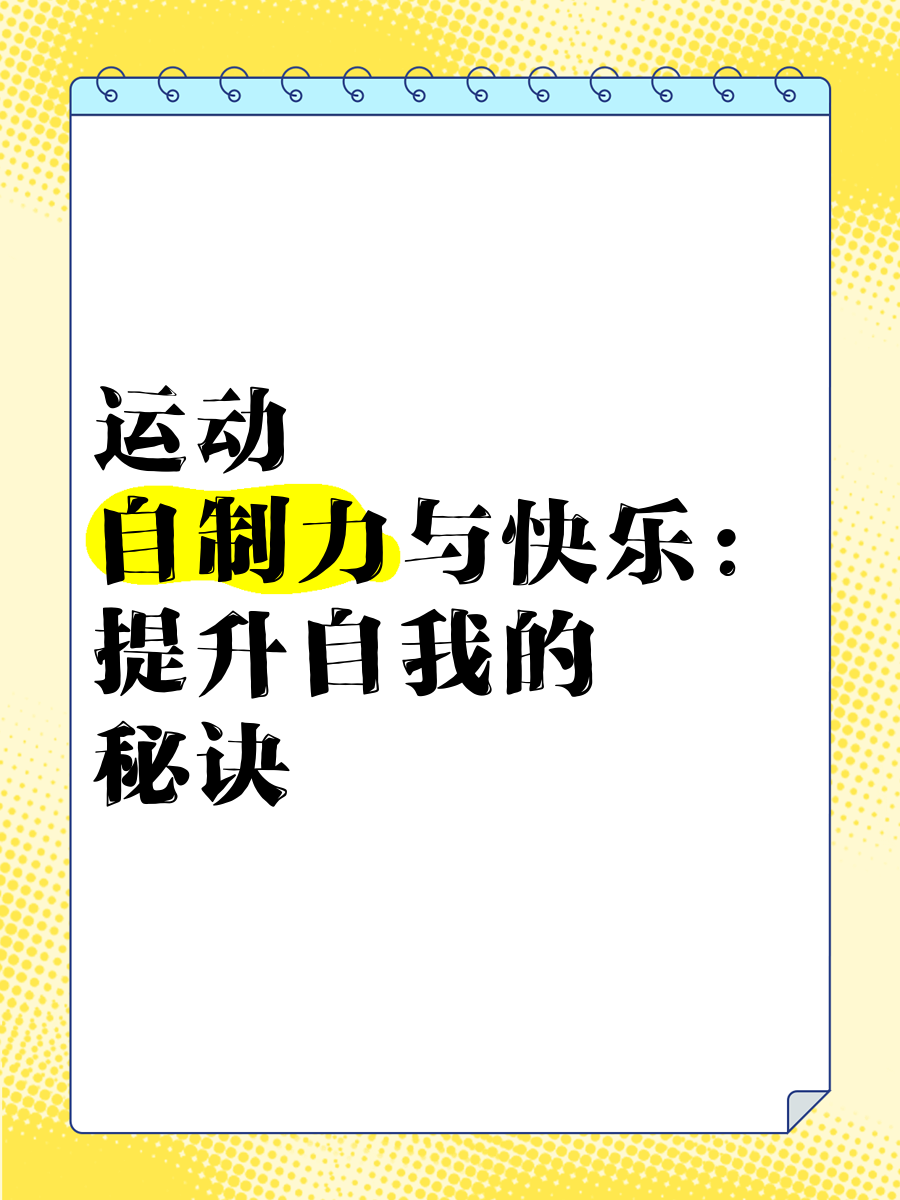 运动
自制力与快乐：
提升自我的
秘诀